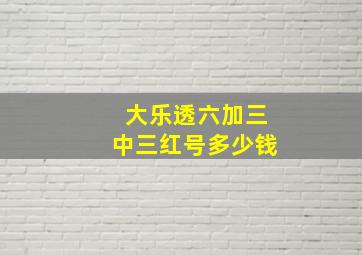 大乐透六加三
中三红号多少钱